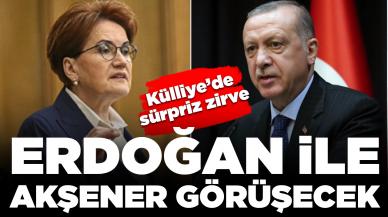 Külliye'de sürpriz zirve

ERDOĞAN İLE AKŞENER GÖRÜŞECEK